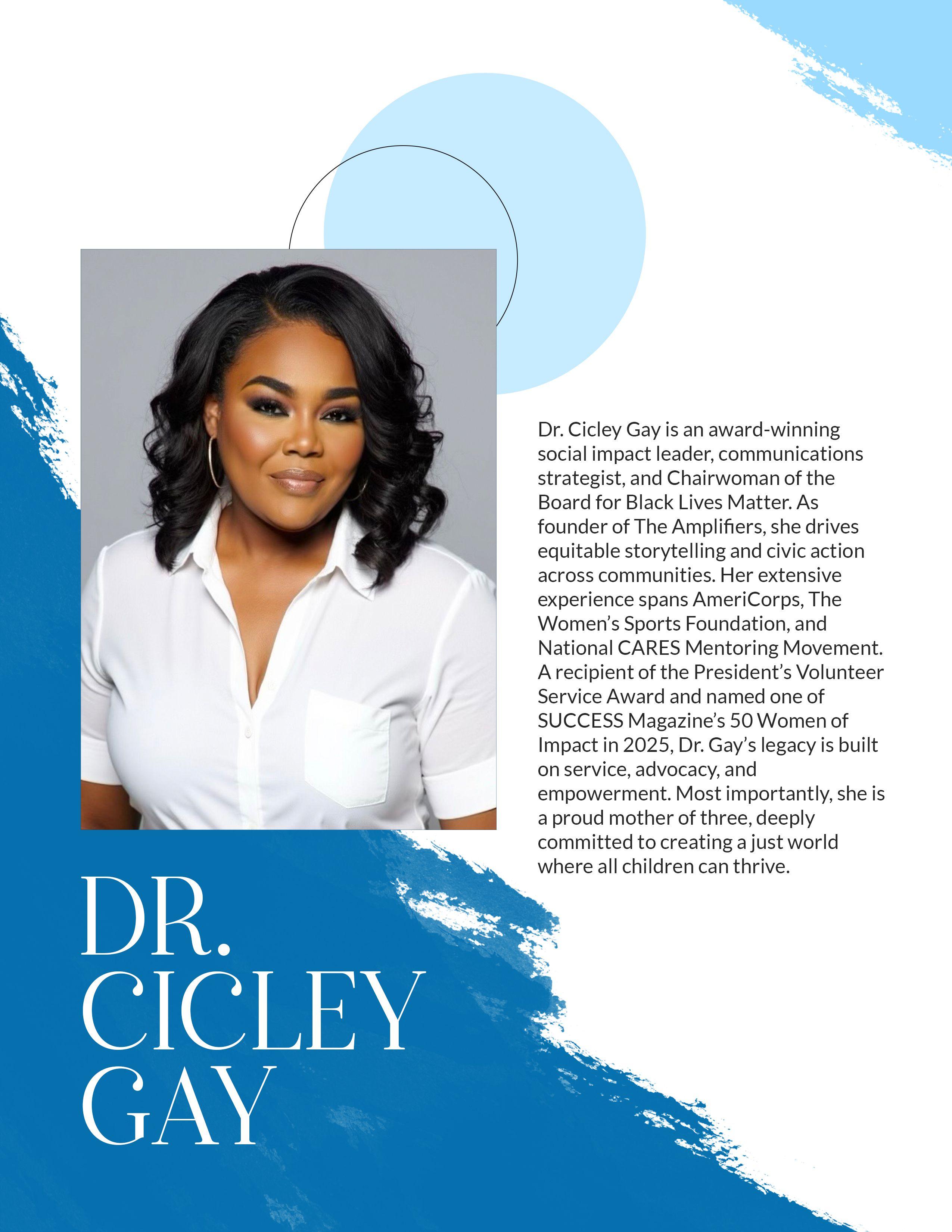 Dr. Cicley Gay is an award-winning social impact leader, communications strategist, and Chairwoman of the Board for Black Lives Matter. As founder of The Amplifiers, she drives equitable storytelling and civic action across communities. Her extensive experience spans AmeriCorps, The Women's Sports Foundation, and National CARES Mentoring Movement. A recipient of the President's Volunteer Service Award and named one of SUCCESS Magazine's 50 Women of Impact in 2025, Dr. Gay's legacy is built on service, advocacy, and empowerment. Most importantly, she is a proud mother of three, deeply committed to creating a just world where all children can thrive.

DR.
CICLEY
GAY